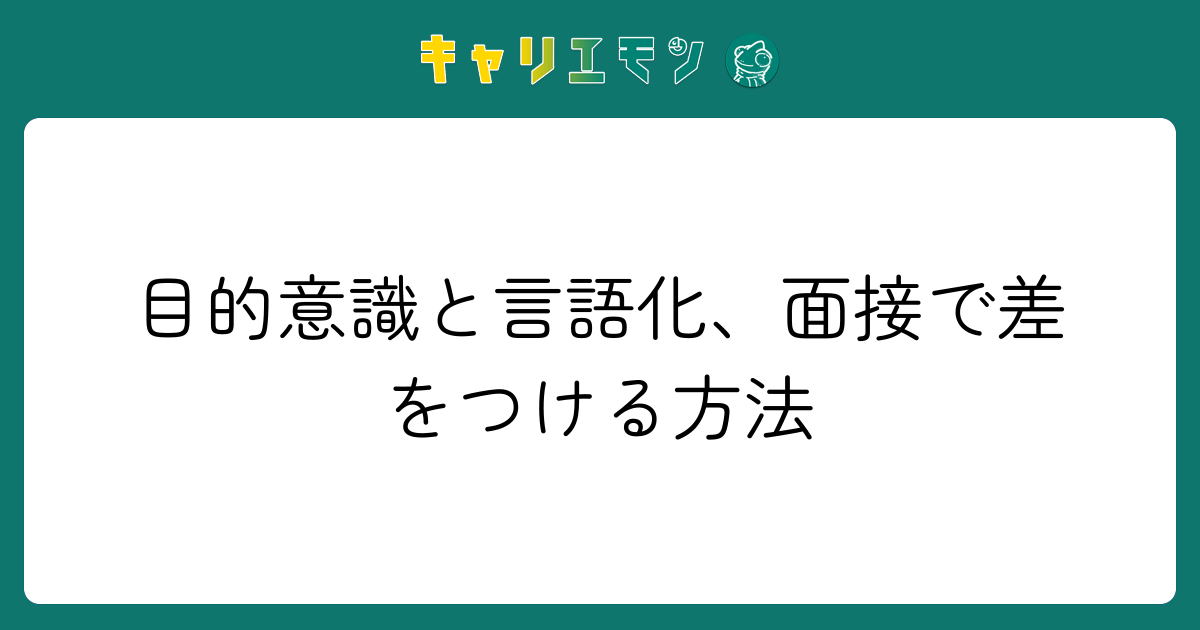 キャリエモン

目的意識と言語化、面接で差をつける方法